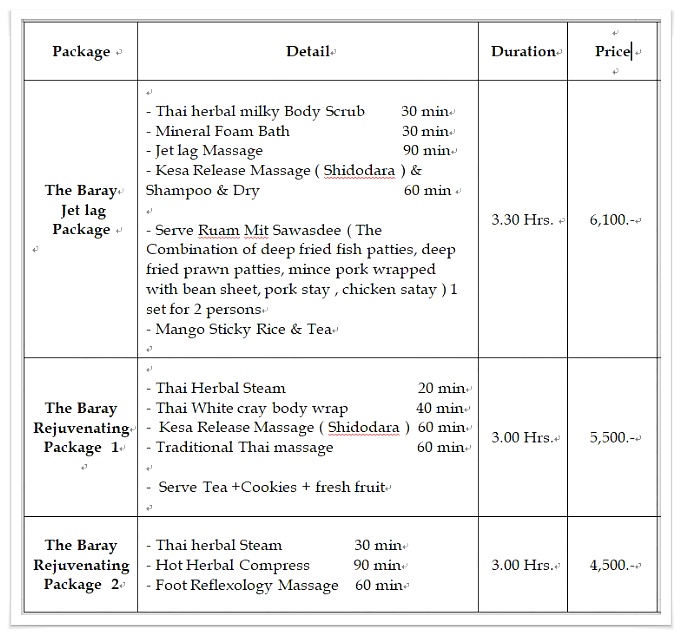 | Package | Detail | Duration | Price |
|---|---|---|---|
| The Baray Jet lag Package | - Thai herbal milky Body Scrub 30 min<br>- Mineral Foam Bath 30 min<br>- Jet lag Massage 90 min<br>- Kesa Release Massage ( Shidodara ) & Shampoo & Dry 60 min<br><br>- Serve Ruam Mit Sawasdee ( The Combination of deep fried fish patties, deep fried prawn patties, mince pork wrapped with bean sheet, pork stay , chicken satay ) 1 set for 2 persons<br>- Mango Sticky Rice & Tea | 3.30 Hrs. | 6,100.- |
| The Baray Rejuvenating Package 1 | - Thai Herbal Steam 20 min<br>- Thai White cray body wrap 40 min<br>- Kesa Release Massage ( Shidodara ) 60 min<br>- Traditional Thai massage 60 min<br><br>- Serve Tea +Cookies + fresh fruit | 3.00 Hrs. | 5,500.- |
| The Baray Rejuvenating Package 2 | - Thai herbal Steam 30 min<br>- Hot Herbal Compress 90 min<br>- Foot Reflexology Massage 60 min | 3.00 Hrs. | 4,500.- |